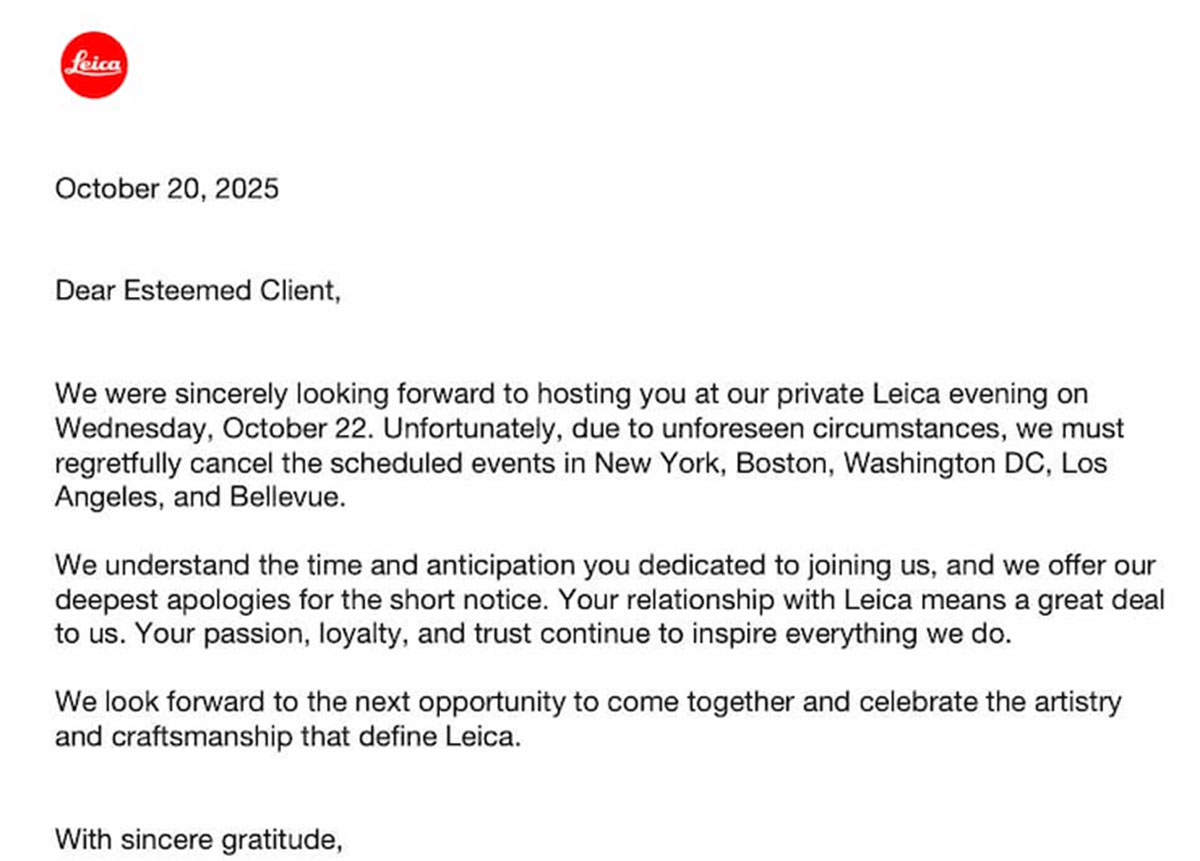 Leica

October 20, 2025

Dear Esteemed Client,

We were sincerely looking forward to hosting you at our private Leica evening on Wednesday, October 22. Unfortunately, due to unforeseen circumstances, we must regretfully cancel the scheduled events in New York, Boston, Washington DC, Los Angeles, and Bellevue.

We understand the time and anticipation you dedicated to joining us, and we offer our deepest apologies for the short notice. Your relationship with Leica means a great deal to us. Your passion, loyalty, and trust continue to inspire everything we do.

We look forward to the next opportunity to come together and celebrate the artistry and craftsmanship that define Leica.

With sincere gratitude,